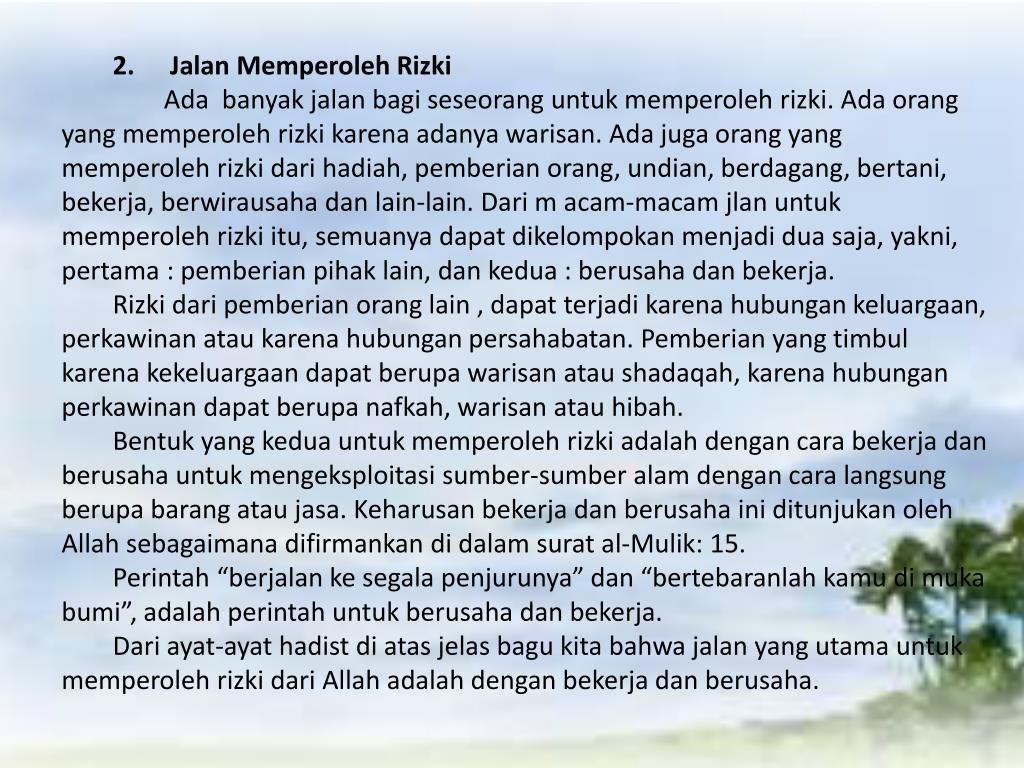 2. Jalan Memperoleh Rizki

Ada banyak jalan bagi seseorang untuk memperoleh rizki. Ada orang yang memperoleh rizki karena adanya warisan. Ada juga orang yang memperoleh rizki dari hadiah, pemberian orang, undian, berdagang, bertani, bekerja, berwirausaha dan lain-lain. Dari m acam-macam jlan untuk memperoleh rizki itu, semuanya dapat dikelompokan menjadi dua saja, yakni, pertama : pemberian pihak lain, dan kedua : berusaha dan bekerja.

Rizki dari pemberian orang lain , dapat terjadi karena hubungan keluargaan, perkawinan atau karena hubungan persahabatan. Pemberian yang timbul karena kekeluargaan dapat berupa warisan atau shadaqah, karena hubungan perkawinan dapat berupa nafkah, warisan atau hibah.

Bentuk yang kedua untuk memperoleh rizki adalah dengan cara bekerja dan berusaha untuk mengeksploitasi sumber-sumber alam dengan cara langsung berupa barang atau jasa. Keharusan bekerja dan berusaha ini ditunjukan oleh Allah sebagaimana difirmankan di dalam surat al-Mulik: 15.

Perintah "berjalan ke segala penjurunya" dan "bertebaranlah kamu di muka bumi", adalah perintah untuk berusaha dan bekerja.

Dari ayat-ayat hadist di atas jelas bagu kita bahwa jalan yang utama untuk memperoleh rizki dari Allah adalah dengan bekerja dan berusaha.